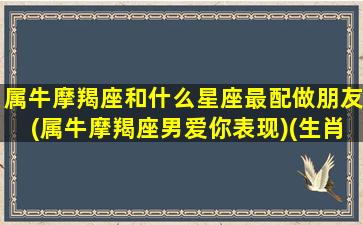 属牛摩羯座和什么星座最配做朋友(属牛摩羯座男爱你表现)(生肖